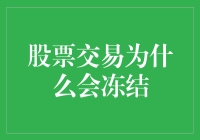 股票交易为什么会冻结